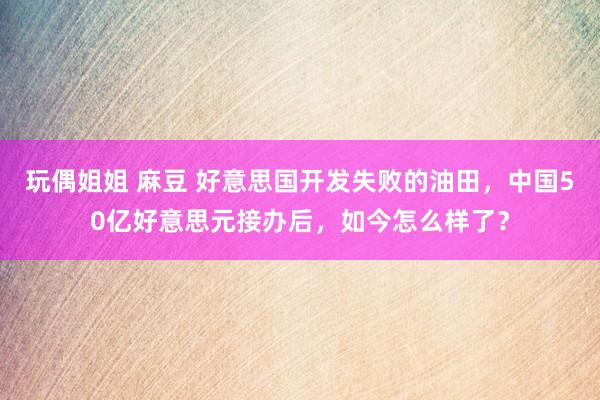 玩偶姐姐 麻豆 好意思国开发失败的油田，中国50亿好意思元接办后，如今怎么样了？